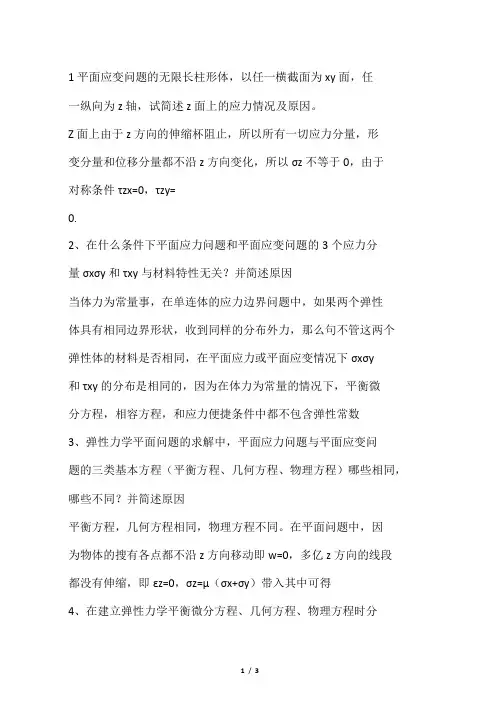 1 平面应变问题的无限长柱形体，以任一横截面为 xy 面，任一纵向为 z 轴，试简述 z 面上的应力情况及原因。

Z 面上由于 z 方向的伸缩杯阻止，所以所有一切应力分量，形变分量和位移分量都不沿 z 方向变化，所以 σz 不等于 0，由于对称条件 τzx=0，τzy=

0.

2、在什么条件下平面应力问题和平面应变问题的 3 个应力分量 σxσy 和 τxy 与材料特性无关？并简述原因

当体力为常量事，在单连体的应力边界问题中，如果两个弹性体具有相同边界形状，收到同样的分布外力，那么句不管这两个弹性体的材料是否相同，在平面应力或平面应变情况下 σxσy 和 τxy 的分布是相同的，因为在体力为常量的情况下，平衡微分方程，相容方程，和应力便捷条件中都不包含弹性常数

3、弹性力学平面问题的求解中，平面应力问题与平面应变问题的三类基本方程（平衡方程、几何方程、物理方程）哪些相同，哪些不同？并简述原因

平衡方程，几何方程相同，物理方程不同。在平面问题中，因为物体的搜有各点都不沿 z 方向移动即 w=0，多亿 z 方向的线段都没有伸缩，即 εz=0，σz=μ（σx+σy）带入其中可得

4、在建立弹性力学平衡微分方程、几何方程、物理方程时分

1 / 3